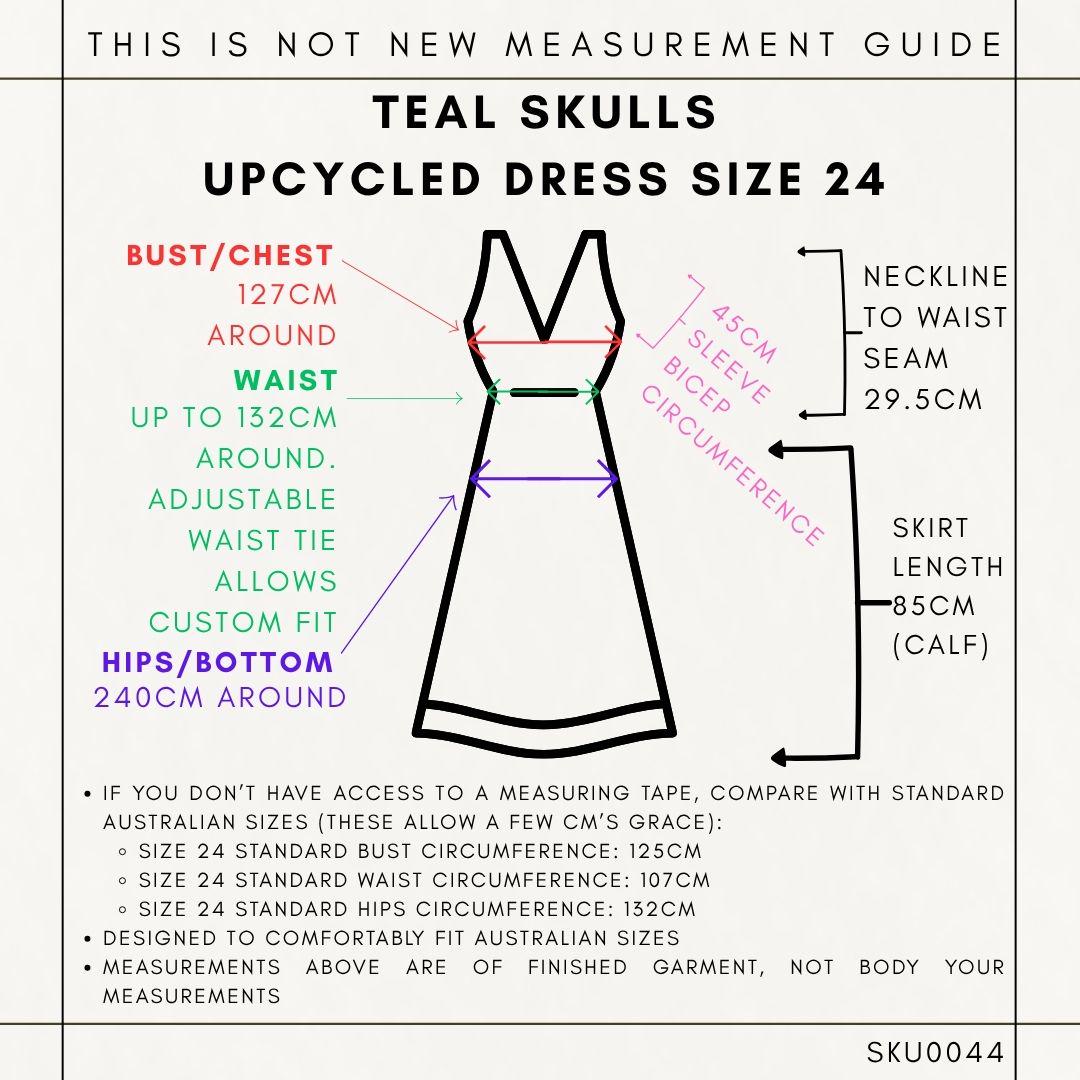 THIS IS NOT NEW MEASUREMENT GUIDE

TEAL SKULLS
UPCYCLED DRESS SIZE 24

BUST/CHEST
127CM AROUND

WAIST
UP TO 132CM AROUND. ADJUSTABLE WAIST TIE ALLOWS CUSTOM FIT

HIPS/BOTTOM
240CM AROUND

45CM SLEEVE BICEP CIRCUMFERENCE

NECKLINE TO WAIST SEAM 29.5CM

SKIRT LENGTH 85CM (CALF)

• IF YOU DON'T HAVE ACCESS TO A MEASURING TAPE, COMPARE WITH STANDARD AUSTRALIAN SIZES (THESE ALLOW A FEW CM'S GRACE):
◦ SIZE 24 STANDARD BUST CIRCUMFERENCE: 125CM
◦ SIZE 24 STANDARD WAIST CIRCUMFERENCE: 107CM
◦ SIZE 24 STANDARD HIPS CIRCUMFERENCE: 132CM
• DESIGNED TO COMFORTABLY FIT AUSTRALIAN SIZES
• MEASUREMENTS ABOVE ARE OF FINISHED GARMENT, NOT BODY YOUR MEASUREMENTS

SKU0044